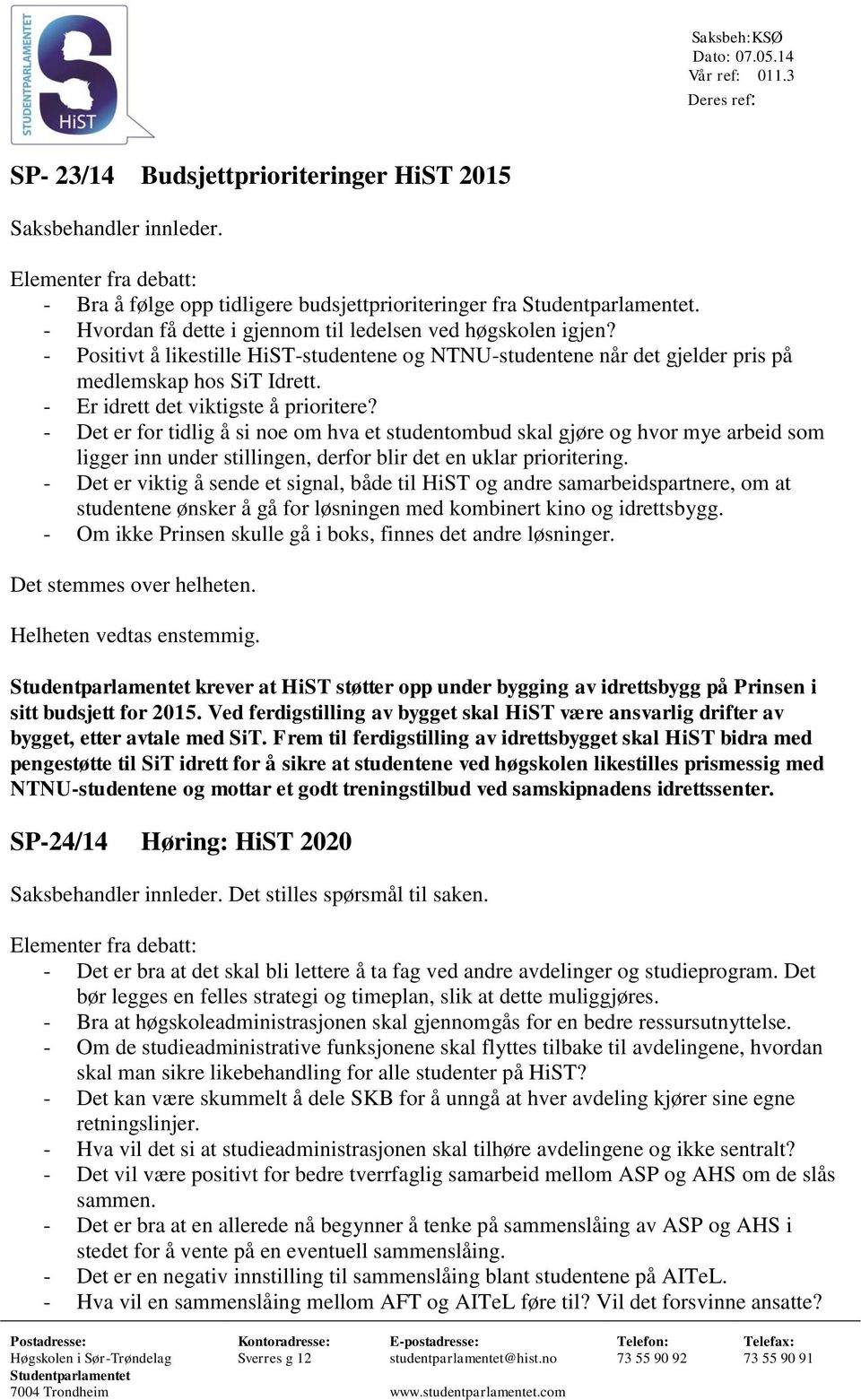 STUDENTPARLAMENTET
S
HiST

Saksbeh:KSØ
Dato: 07.05.14
Vår ref: 011.3
Deres ref:

SP- 23/14 Budsjettprioriteringer HiST 2015

Saksbehandler innleder.

Elementer fra debatt:
- Bra å følge opp tidligere budsjettprioriteringer fra Studentparlamentet.
- Hvordan få dette i gjennom til ledelsen ved høgskolen igjen?
- Positivt å likestille HiST-studentene og NTNU-studentene når det gjelder pris på medlemskap hos SiT Idrett.
- Er idrett det viktigste å prioritere?
- Det er for tidlig å si noe om hva et studentombud skal gjøre og hvor mye arbeid som ligger inn under stillingen, derfor blir det en uklar prioritering.
- Det er viktig å sende et signal, både til HiST og andre samarbeidspartnere, om at studentene ønsker å gå for løsningen med kombinert kino og idrettsbygg.
- Om ikke Prinsen skulle gå i boks, finnes det andre løsninger.

Det stemmes over helheten.

Helheten vedtas enstemmig.

Studentparlamentet krever at HiST støtter opp under bygging av idrettsbygg på Prinsen i sitt budsjett for 2015. Ved ferdigstilling av bygget skal HiST være ansvarlig drifter av bygget, etter avtale med SiT. Frem til ferdigstilling av idrettsbygget skal HiST bidra med pengestøtte til SiT idrett for å sikre at studentene ved høgskolen likestilles prismessig med NTNU-studentene og mottar et godt treningstilbud ved samskipnadens idrettssenter.

SP-24/14 Høring: HiST 2020

Saksbehandler innleder. Det stilles spørsmål til saken.

Elementer fra debatt:
- Det er bra at det skal bli lettere å ta fag ved andre avdelinger og studieprogram. Det bør legges en felles strategi og timeplan, slik at dette muliggjøres.
- Bra at høgskoleadministrasjonen skal gjennomgås for en bedre ressursutnyttelse.
- Om de studieadministrative funksjonene skal flyttes tilbake til avdelingene, hvordan skal man sikre likebehandling for alle studenter på HiST?
- Det kan være skummelt å dele SKB for å unngå at hver avdeling kjører sine egne retningslinjer.
- Hva vil det si at studieadministrasjonen skal tilhøre avdelingene og ikke sentralt?
- Det vil være positivt for bedre tverrfaglig samarbeid mellom ASP og AHS om de slås sammen.
- Det er bra at en allerede nå begynner å tenke på sammenslåing av ASP og AHS i stedet for å vente på en eventuell sammenslåing.
- Det er en negativ innstilling til sammenslåing blant studentene på AITeL.
- Hva vil en sammenslåing mellom AFT og AITeL føre til? Vil det forsvinne ansatte?

Postadresse:
Høgskolen i Sør-Trøndelag
Studentparlamentet
7004 Trondheim

Kontoradresse:
Sverres g 12

E-postadresse:
studentparlamentet@hist.no
www.studentparlamentet.com

Telefon:
73 55 90 92

Telefax:
73 55 90 91